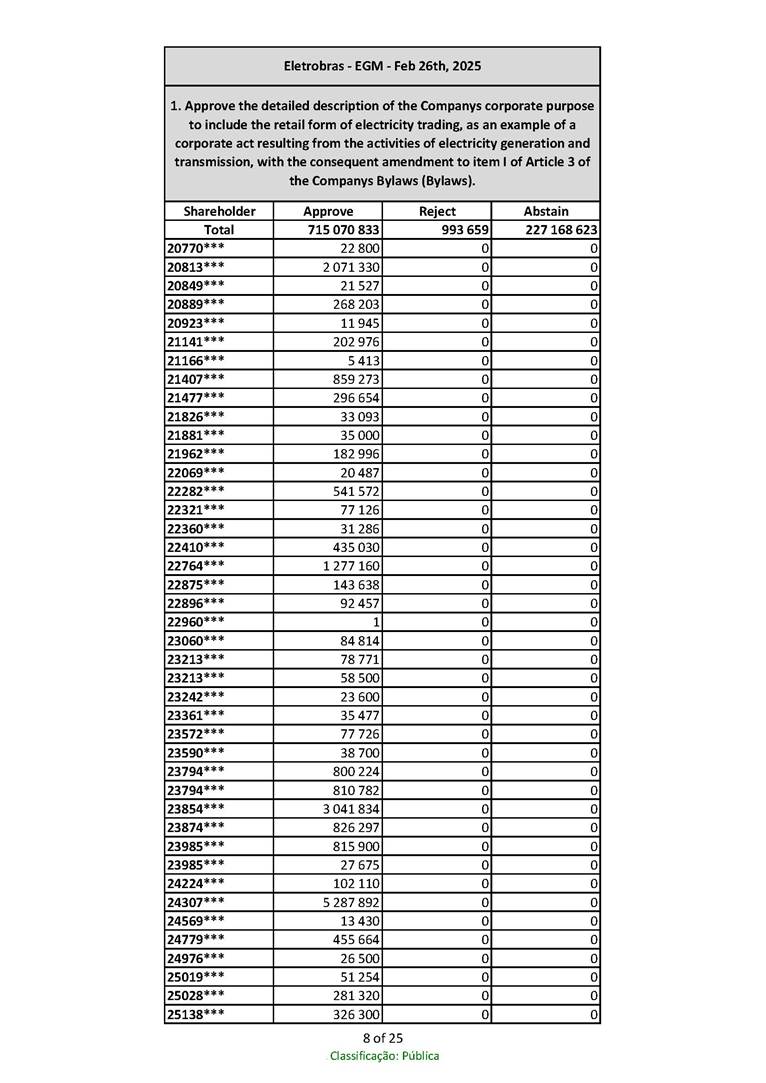 Eletrobras - EGM - Feb 26th, 2025

1. Approve the detailed description of the Companys corporate purpose to include the retail form of electricity trading, as an example of a corporate act resulting from the activities of electricity generation and transmission, with the consequent amendment to item I of Article 3 of the Companys Bylaws (Bylaws).

| Shareholder | Approve | Reject | Abstain |
|---|---|---|---|
| Total | 715 070 833 | 993 659 | 227 168 623 |
| 20770*** | 22 800 | 0 | 0 |
| 20813*** | 2 071 330 | 0 | 0 |
| 20849*** | 21 527 | 0 | 0 |
| 20889*** | 268 203 | 0 | 0 |
| 20923*** | 11 945 | 0 | 0 |
| 21141*** | 202 976 | 0 | 0 |
| 21166*** | 5 413 | 0 | 0 |
| 21407*** | 859 273 | 0 | 0 |
| 21477*** | 296 654 | 0 | 0 |
| 21826*** | 33 093 | 0 | 0 |
| 21881*** | 35 000 | 0 | 0 |
| 21962*** | 182 996 | 0 | 0 |
| 22069*** | 20 487 | 0 | 0 |
| 22282*** | 541 572 | 0 | 0 |
| 22321*** | 77 126 | 0 | 0 |
| 22360*** | 31 286 | 0 | 0 |
| 22410*** | 435 030 | 0 | 0 |
| 22764*** | 1 277 160 | 0 | 0 |
| 22875*** | 143 638 | 0 | 0 |
| 22896*** | 92 457 | 0 | 0 |
| 22960*** | 1 | 0 | 0 |
| 23060*** | 84 814 | 0 | 0 |
| 23213*** | 78 771 | 0 | 0 |
| 23213*** | 58 500 | 0 | 0 |
| 23242*** | 23 600 | 0 | 0 |
| 23361*** | 35 477 | 0 | 0 |
| 23572*** | 77 726 | 0 | 0 |
| 23590*** | 38 700 | 0 | 0 |
| 23794*** | 800 224 | 0 | 0 |
| 23794*** | 810 782 | 0 | 0 |
| 23854*** | 3 041 834 | 0 | 0 |
| 23874*** | 826 297 | 0 | 0 |
| 23985*** | 815 900 | 0 | 0 |
| 23985*** | 27 675 | 0 | 0 |
| 24224*** | 102 110 | 0 | 0 |
| 24307*** | 5 287 892 | 0 | 0 |
| 24569*** | 13 430 | 0 | 0 |
| 24779*** | 455 664 | 0 | 0 |
| 24976*** | 26 500 | 0 | 0 |
| 25019*** | 51 254 | 0 | 0 |
| 25028*** | 281 320 | 0 | 0 |
| 25138*** | 326 300 | 0 | 0 |

8 of 25
Classificação: Pública